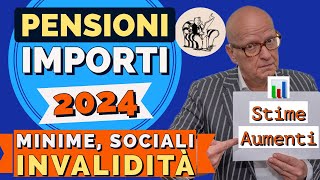 PENSIONI
IMPORTI
2024
MINIME, SOCIALI
INVALIDITÀ
Stime
Aumenti